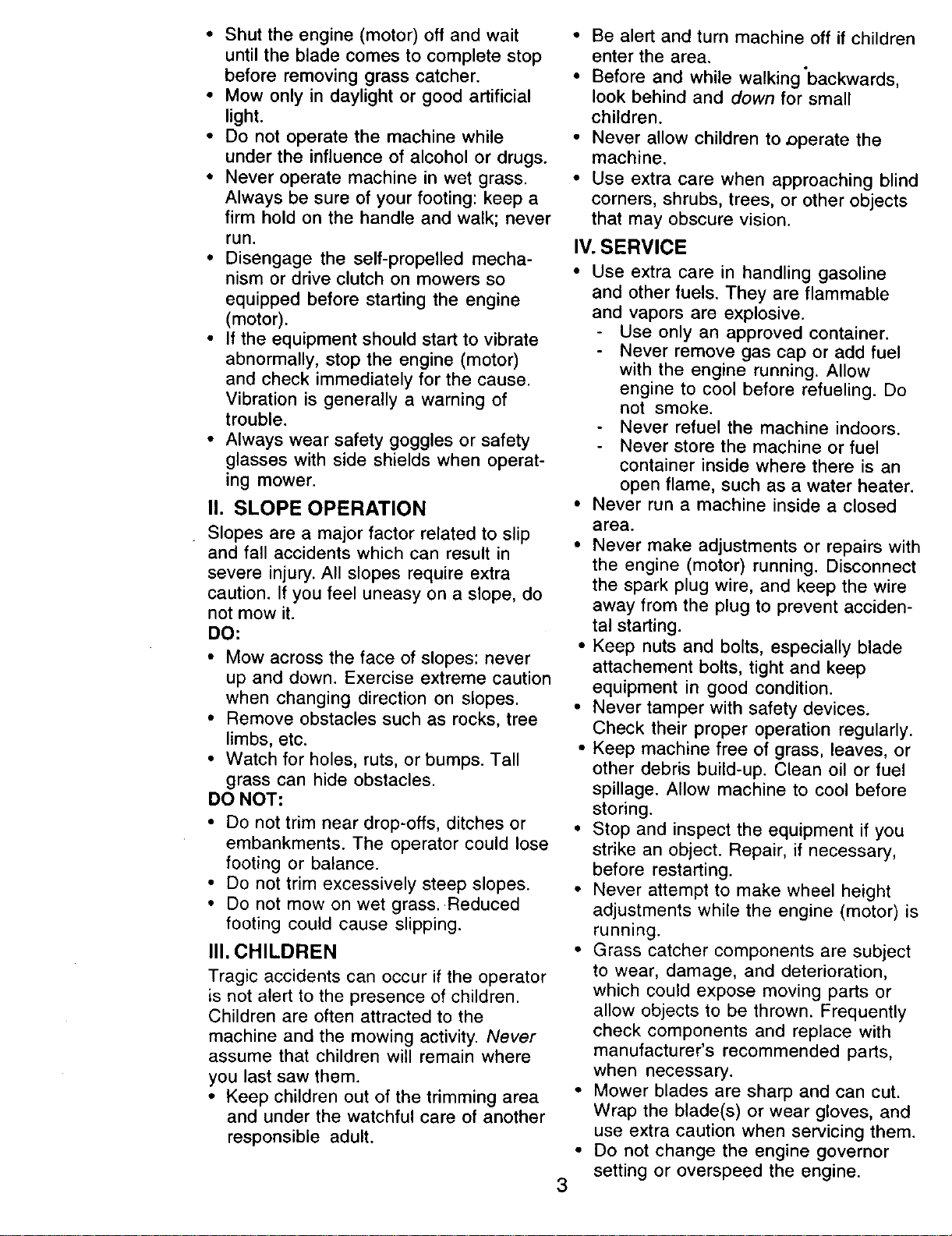 • Shut the engine (motor) off and wait until the blade comes to complete stop before removing grass catcher.
• Mow only in daylight or good artificial light.
• Do not operate the machine while under the influence of alcohol or drugs.
• Never operate machine in wet grass. Always be sure of your footing: keep a firm hold on the handle and walk; never run.
• Disengage the self-propelled mechanism or drive clutch on mowers so equipped before starting the engine (motor).
• If the equipment should start to vibrate abnormally, stop the engine (motor) and check immediately for the cause. Vibration is generally a warning of trouble.
• Always wear safety goggles or safety glasses with side shields when operating mower.

II. SLOPE OPERATION

Slopes are a major factor related to slip and fall accidents which can result in severe injury. All slopes require extra caution. If you feel uneasy on a slope, do not mow it.

DO:
• Mow across the face of slopes: never up and down. Exercise extreme caution when changing direction on slopes.
• Remove obstacles such as rocks, tree limbs, etc.
• Watch for holes, ruts, or bumps. Tall grass can hide obstacles.

DO NOT:
• Do not trim near drop-offs, ditches or embankments. The operator could lose footing or balance.
• Do not trim excessively steep slopes.
• Do not mow on wet grass. Reduced footing could cause slipping.

III. CHILDREN

Tragic accidents can occur if the operator is not alert to the presence of children. Children are often attracted to the machine and the mowing activity. Never assume that children will remain where you last saw them.
• Keep children out of the trimming area and under the watchful care of another responsible adult.
• Be alert and turn machine off if children enter the area.
• Before and while walking backwards, look behind and down for small children.
• Never allow children to operate the machine.
• Use extra care when approaching blind corners, shrubs, trees, or other objects that may obscure vision.

IV. SERVICE

• Use extra care in handling gasoline and other fuels. They are flammable and vapors are explosive.
- Use only an approved container.
- Never remove gas cap or add fuel with the engine running. Allow engine to cool before refueling. Do not smoke.
- Never refuel the machine indoors.
- Never store the machine or fuel container inside where there is an open flame, such as a water heater.
• Never run a machine inside a closed area.
• Never make adjustments or repairs with the engine (motor) running. Disconnect the spark plug wire, and keep the wire away from the plug to prevent accidental starting.
• Keep nuts and bolts, especially blade attachement bolts, tight and keep equipment in good condition.
• Never tamper with safety devices. Check their proper operation regularly.
• Keep machine free of grass, leaves, or other debris build-up. Clean oil or fuel spillage. Allow machine to cool before storing.
• Stop and inspect the equipment if you strike an object. Repair, if necessary, before restarting.
• Never attempt to make wheel height adjustments while the engine (motor) is running.
• Grass catcher components are subject to wear, damage, and deterioration, which could expose moving parts or allow objects to be thrown. Frequently check components and replace with manufacturer's recommended parts, when necessary.
• Mower blades are sharp and can cut. Wrap the blade(s) or wear gloves, and use extra caution when servicing them.
• Do not change the engine governor setting or overspeed the engine.

3